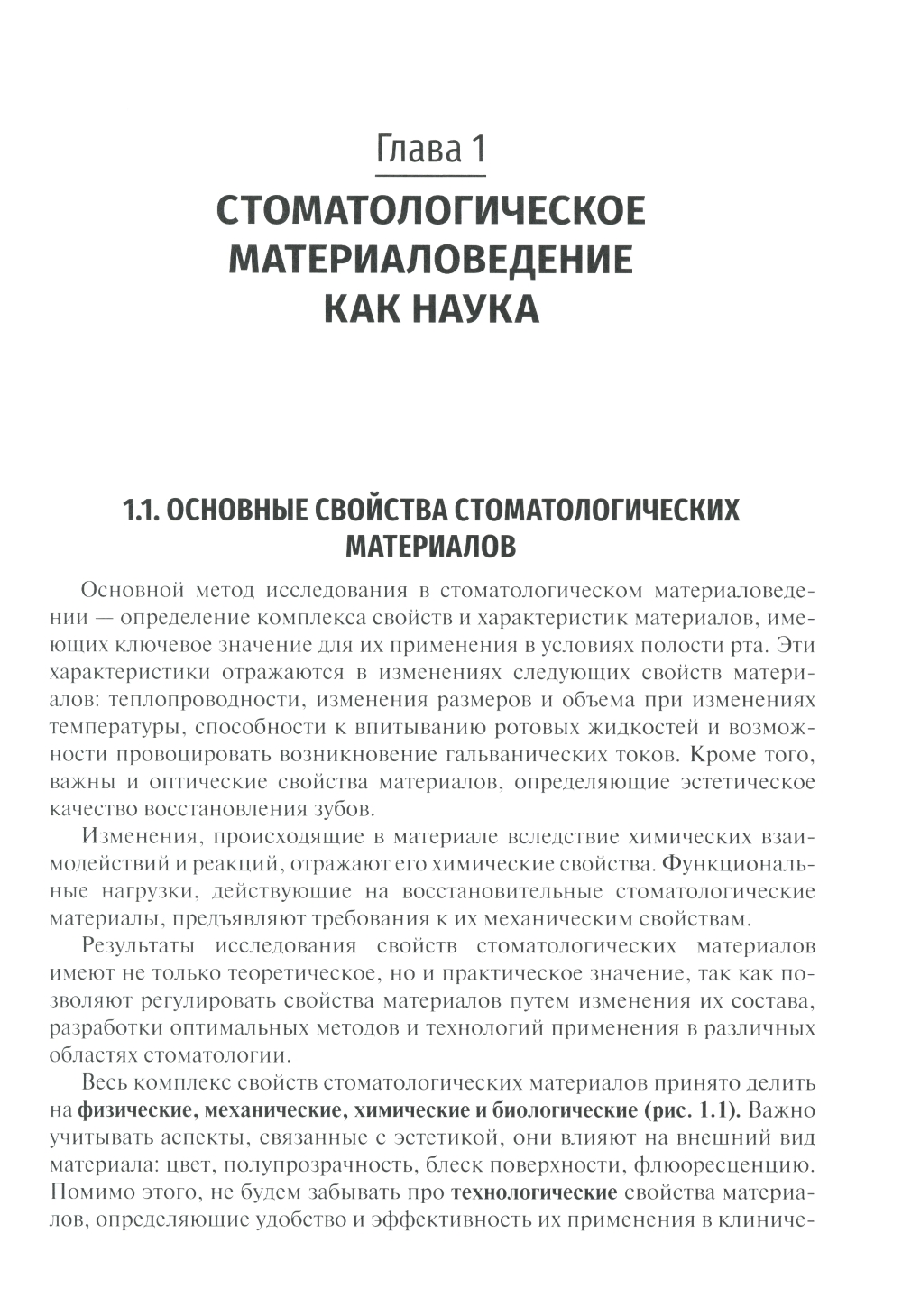 Глава 1

СТОМАТОЛОГИЧЕСКОЕ МАТЕРИАЛОВЕДЕНИЕ КАК НАУКА

1.1. ОСНОВНЫЕ СВОЙСТВА СТОМАТОЛОГИЧЕСКИХ МАТЕРИАЛОВ

Основной метод исследования в стоматологическом материаловедении — определение комплекса свойств и характеристик материалов, имеющих ключевое значение для их применения в условиях полости рта. Эти характеристики отражаются в изменениях следующих свойств материалов: теплопроводности, изменения размеров и объема при изменениях температуры, способности к впитыванию ротовых жидкостей и возможности провоцировать возникновение гальванических токов. Кроме того, важны и оптические свойства материалов, определяющие эстетическое качество восстановления зубов.

Изменения, происходящие в материале вследствие химических взаимодействий и реакций, отражают его химические свойства. Функциональные нагрузки, действующие на восстановительные стоматологические материалы, предъявляют требования к их механическим свойствам.

Результаты исследования свойств стоматологических материалов имеют не только теоретическое, но и практическое значение, так как позволяют регулировать свойства материалов путем изменения их состава, разработки оптимальных методов и технологий применения в различных областях стоматологии.

Весь комплекс свойств стоматологических материалов принято делить на физические, механические, химические и биологические (рис. 1.1). Важно учитывать аспекты, связанные с эстетикой, они влияют на внешний вид материала: цвет, полупрозрачность, блеск поверхности, флюоресценцию. Помимо этого, не будем забывать про технологические свойства материалов, определяющие удобство и эффективность их применения в клиниче-